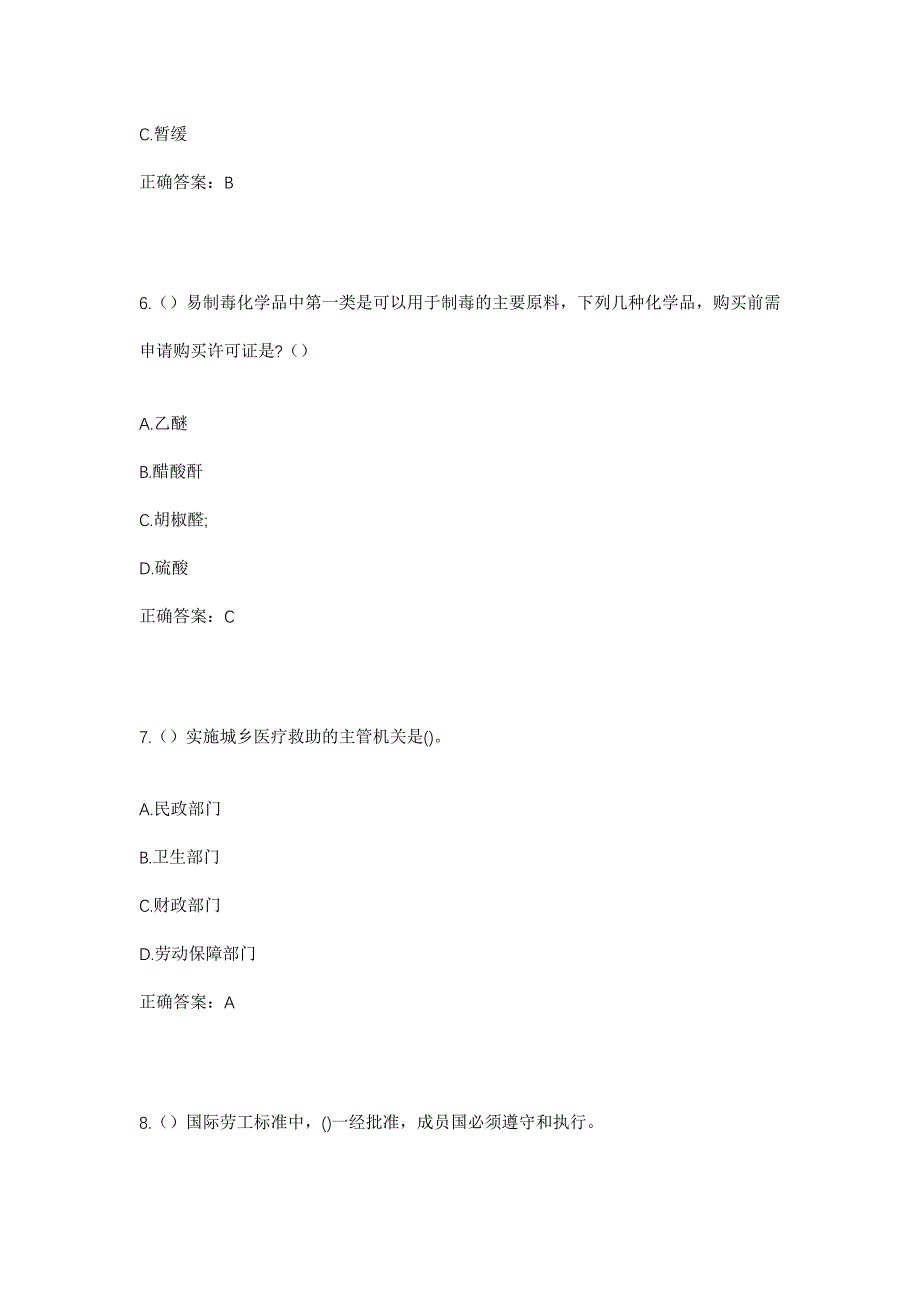 C.暂缓

正确答案：B

6.（）易制毒化学品中第一类是可以用于制毒的主要原料，下列几种化学品，购买前需申请购买许可证是?（）

A.乙醚

B.醋酸酐

C.胡椒醛;

D.硫酸

正确答案：C

7.（）实施城乡医疗救助的主管机关是()。

A.民政部门

B.卫生部门

C.财政部门

D.劳动保障部门

正确答案：A

8.（）国际劳工标准中，()一经批准，成员国必须遵守和执行。